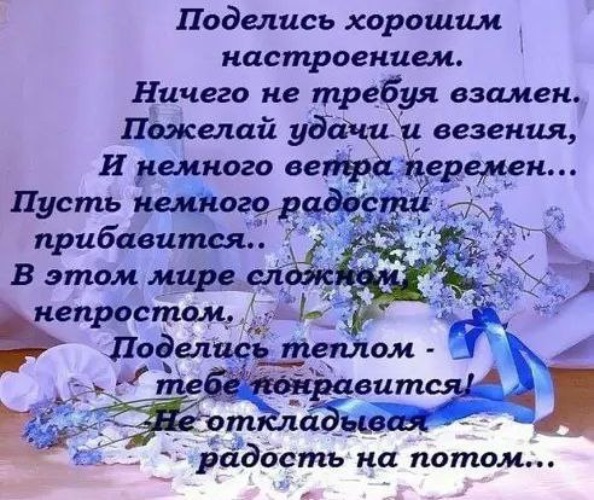 Поделись хорошим настроением.
Ничего не требуя взамен.
Пожелай удачи и везения,
И немного ветра перемен...
Пусть немного радости прибавится..
В этом мире сложном, непростом.
Поделись теплом - тебе понравится!
Не откладывая радость на потом...